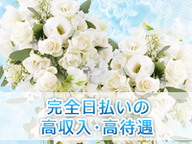 完全日払いの
高収入・高待遇